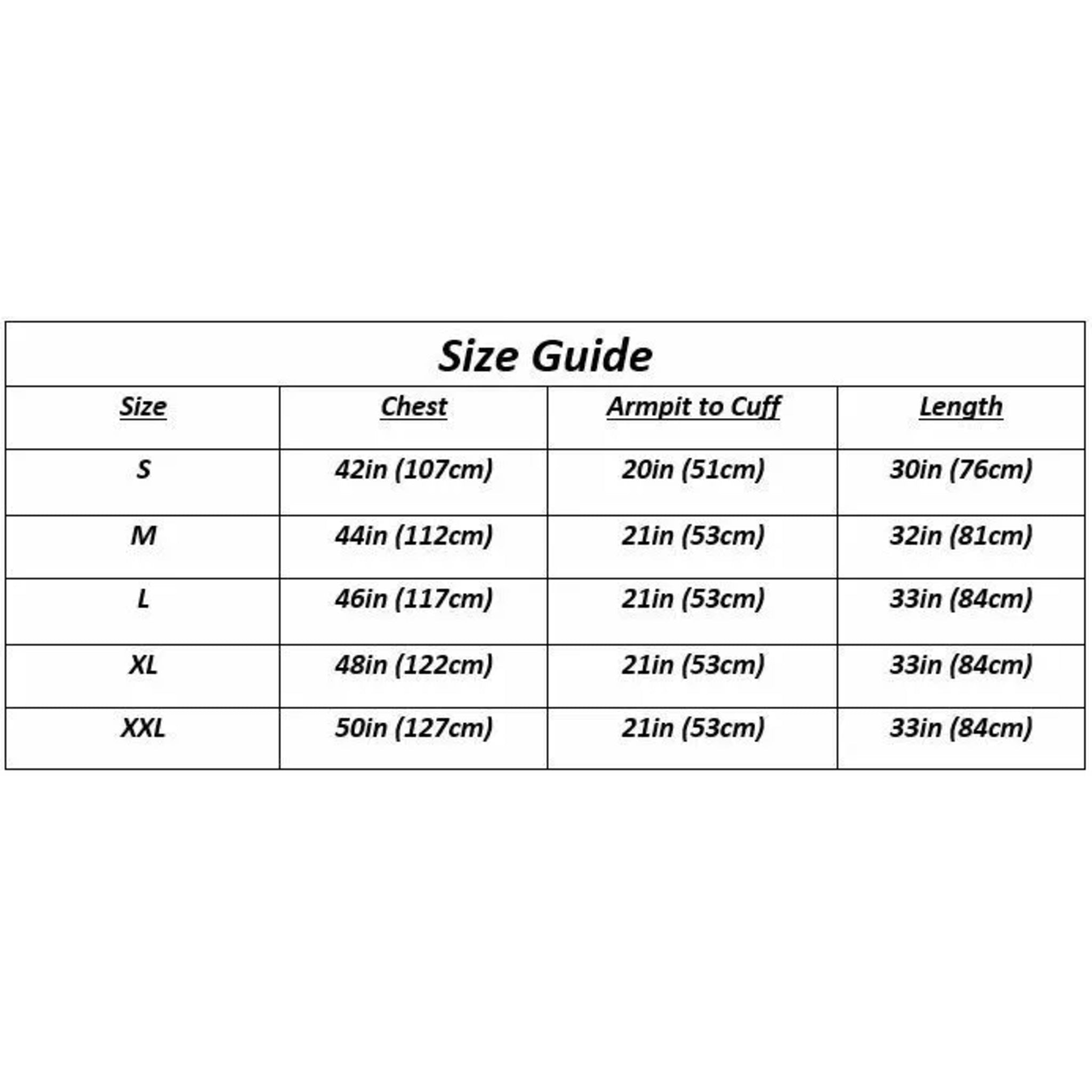 Size Guide

| Size | Chest | Armpit to Cuff | Length |
|---|---|---|---|
| S | 42in (107cm) | 20in (51cm) | 30in (76cm) |
| M | 44in (112cm) | 21in (53cm) | 32in (81cm) |
| L | 46in (117cm) | 21in (53cm) | 33in (84cm) |
| XL | 48in (122cm) | 21in (53cm) | 33in (84cm) |
| XXL | 50in (127cm) | 21in (53cm) | 33in (84cm) |